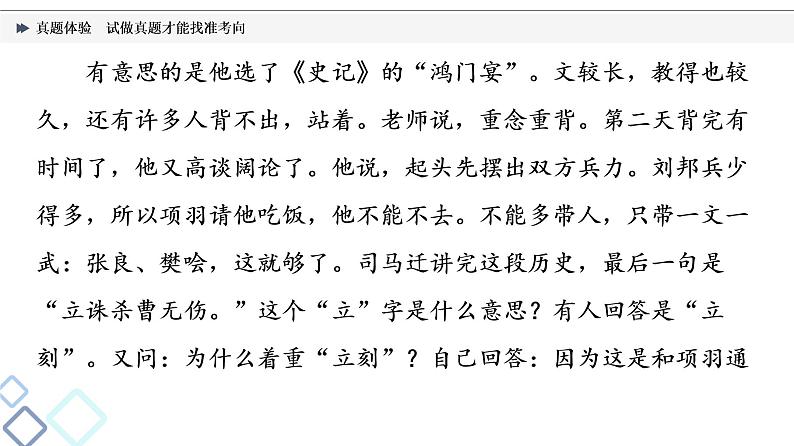 真题体验　试做真题才能找准考向

有意思的是他选了《史记》的“鸿门宴”。文较长，教得也较久，还有许多人背不出，站着。老师说，重念重背。第二天背完有时间了，他又高谈阔论了。他说，起头先摆出双方兵力。刘邦兵少得多，所以项羽请他吃饭，他不能不去。不能多带人，只带一文一武：张良、樊哙，这就够了。司马迁讲完这段历史，最后一句是“立诛杀曹无伤。”这个“立”字是什么意思？有人回答是“立刻”。又问：为什么着重“立刻”？自己回答：因为这是和项羽通